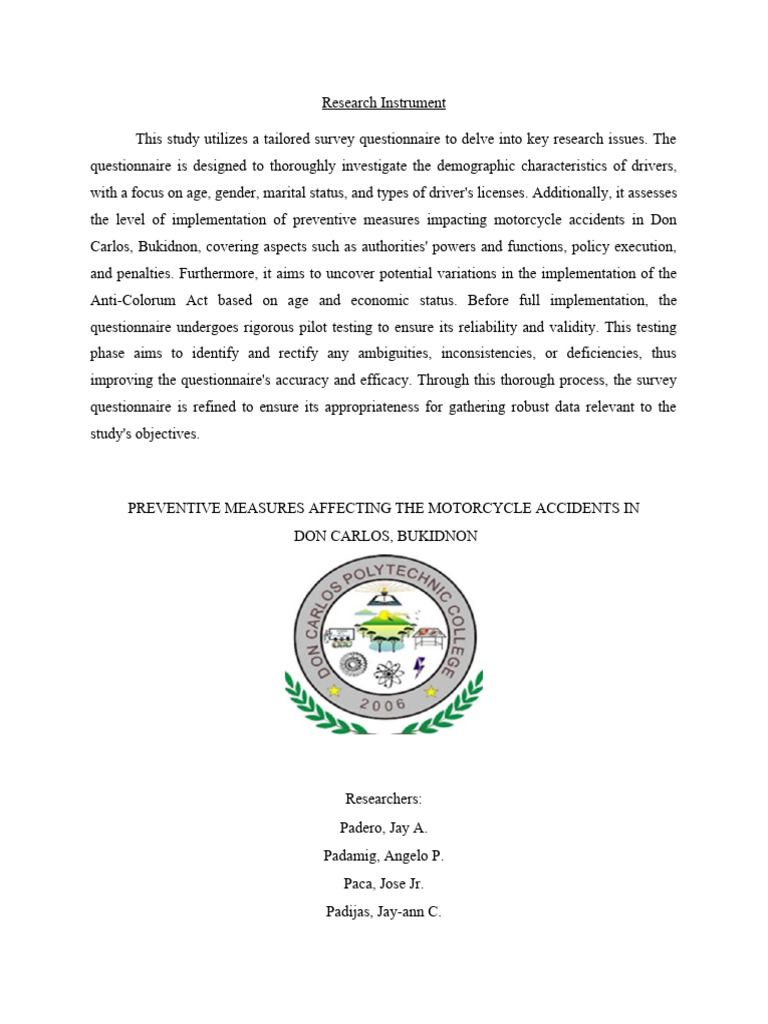 Research Instrument

This study utilizes a tailored survey questionnaire to delve into key research issues. The questionnaire is designed to thoroughly investigate the demographic characteristics of drivers, with a focus on age, gender, marital status, and types of driver's licenses. Additionally, it assesses the level of implementation of preventive measures impacting motorcycle accidents in Don Carlos, Bukidnon, covering aspects such as authorities' powers and functions, policy execution, and penalties. Furthermore, it aims to uncover potential variations in the implementation of the Anti-Colorum Act based on age and economic status. Before full implementation, the questionnaire undergoes rigorous pilot testing to ensure its reliability and validity. This testing phase aims to identify and rectify any ambiguities, inconsistencies, or deficiencies, thus improving the questionnaire's accuracy and efficacy. Through this thorough process, the survey questionnaire is refined to ensure its appropriateness for gathering robust data relevant to the study's objectives.

PREVENTIVE MEASURES AFFECTING THE MOTORCYCLE ACCIDENTS IN DON CARLOS, BUKIDNON

DON CARLOS POLYTECHNIC COLLEGE
2006

Researchers:
Padero, Jay A.
Padamig, Angelo P.
Paca, Jose Jr.
Padijas, Jay-ann C.